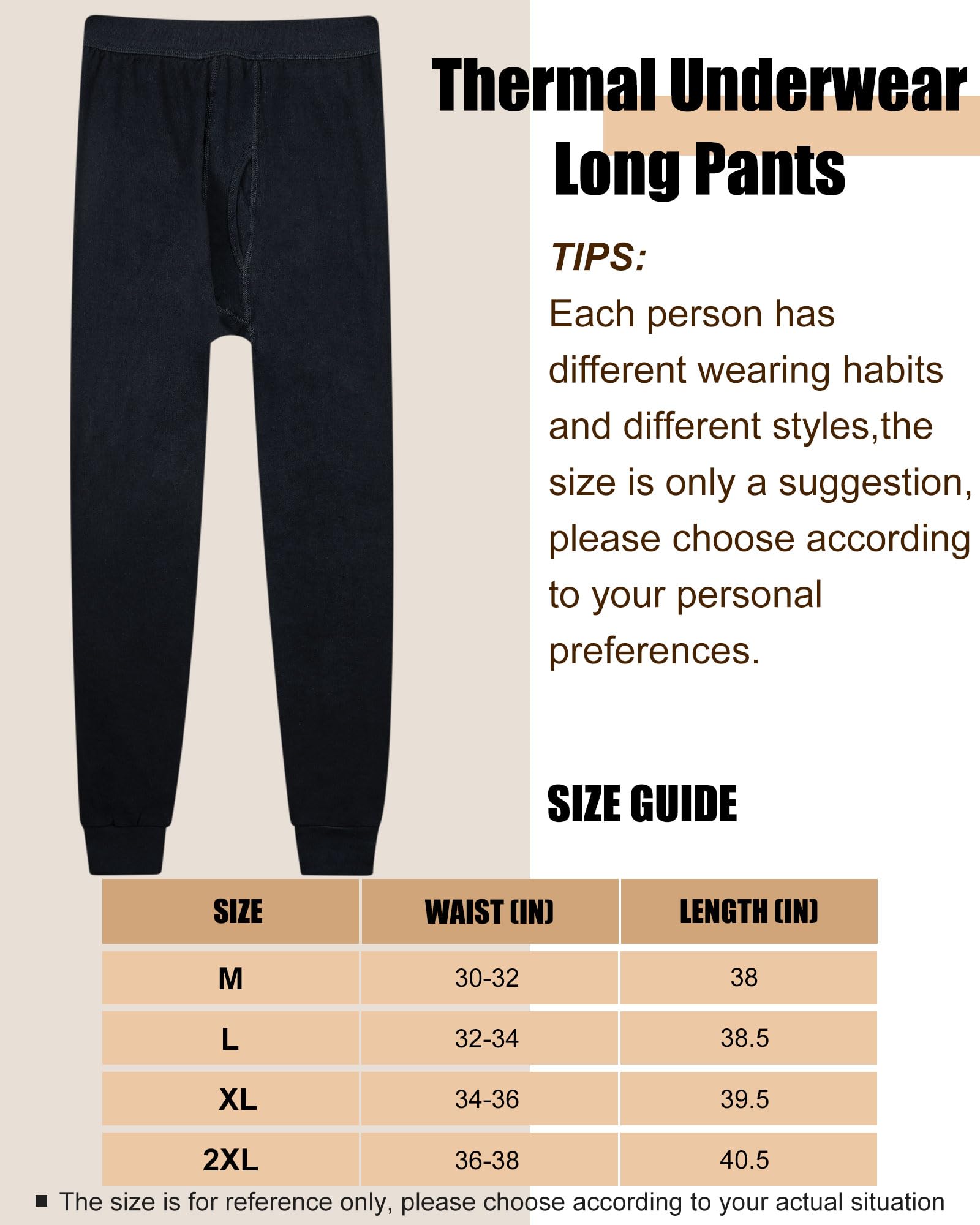 Thermal Underwear Long Pants

TIPS:
Each person has different wearing habits and different styles,the size is only a suggestion, please choose according to your personal preferences.

SIZE GUIDE

| SIZE | WAIST (IN) | LENGTH (IN) |
|---|---|---|
| M | 30-32 | 38 |
| L | 32-34 | 38.5 |
| XL | 34-36 | 39.5 |
| 2XL | 36-38 | 40.5 |

■ The size is for reference only, please choose according to your actual situation